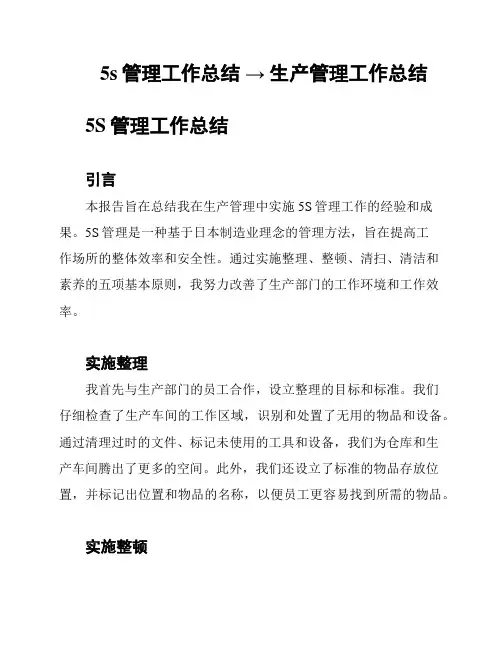 5s 管理工作总结 → 生产管理工作总结

5S 管理工作总结

引言

本报告旨在总结我在生产管理中实施 5S 管理工作的经验和成果。5S 管理是一种基于日本制造业理念的管理方法，旨在提高工作场所的整体效率和安全性。通过实施整理、整顿、清扫、清洁和素养的五项基本原则，我努力改善了生产部门的工作环境和工作效率。

实施整理

我首先与生产部门的员工合作，设立整理的目标和标准。我们仔细检查了生产车间的工作区域，识别和处置了无用的物品和设备。通过清理过时的文件、标记未使用的工具和设备，我们为仓库和生产车间腾出了更多的空间。此外，我们还设立了标准的物品存放位置，并标记出位置和物品的名称，以便员工更容易找到所需的物品。

实施整顿